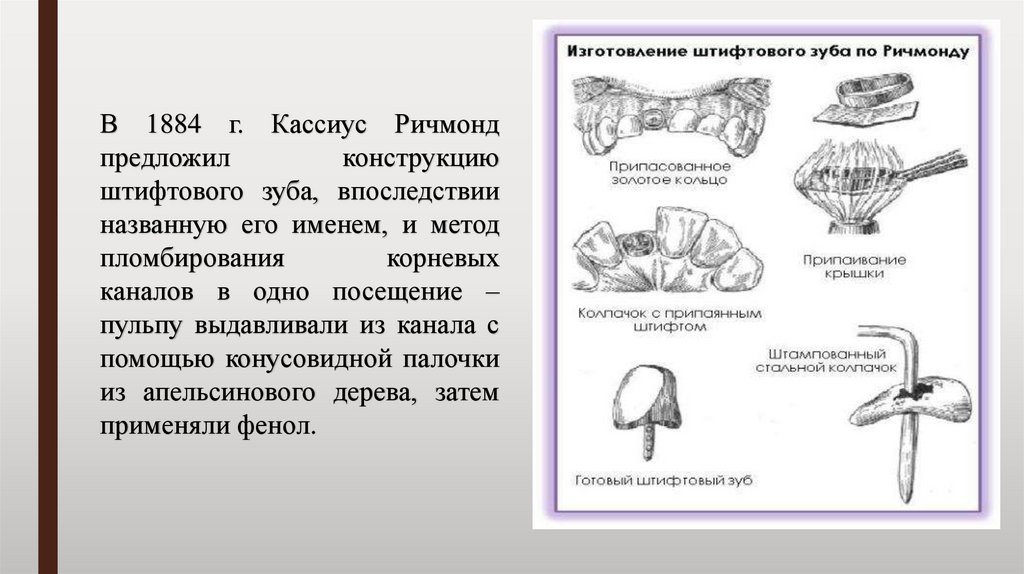 В 1884 г. Кассиус Ричмонд предложил конструкцию штифтового зуба, впоследствии названную его именем, и метод пломбирования корневых каналов в одно посещение – пульпу выдавливали из канала с помощью конусовидной палочки из апельсинового дерева, затем применяли фенол.

Изготовление штифтового зуба по Ричмонду

Припасованное золотое кольцо

Припаивание крышки

Колпачок с припаянным штифтом

Штампованный стальной колпачок

Готовый штифтовый зуб